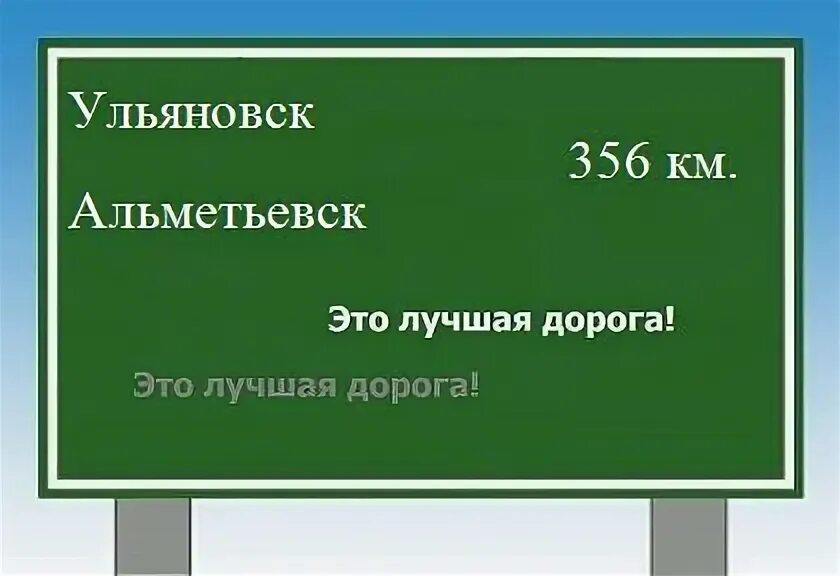 Ульяновск

356 км.

Альметьевск

Это лучшая дорога!

Это лучшая дорога!